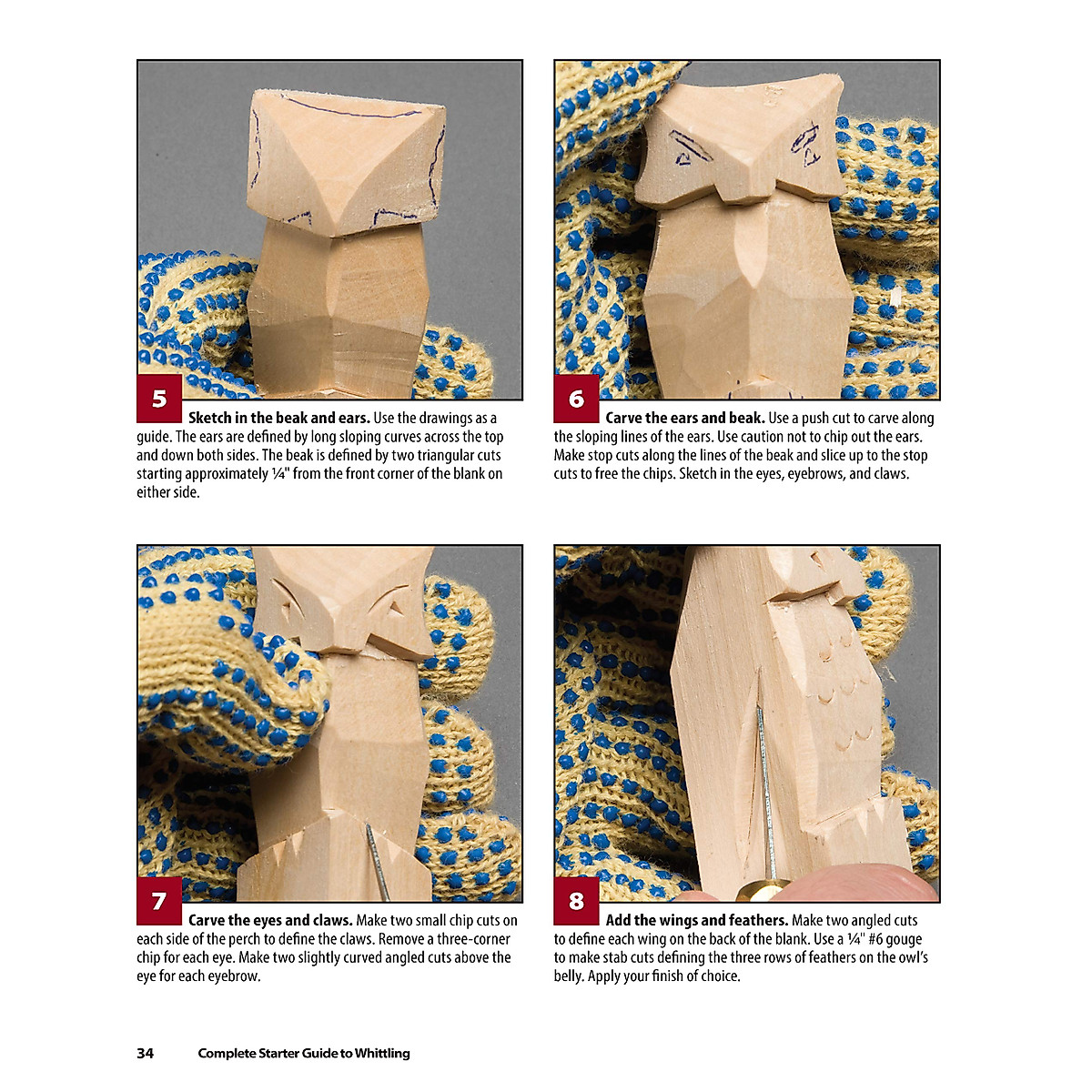 5

**Sketch in the beak and ears.** Use the drawings as a guide. The ears are defined by long sloping curves across the top and down both sides. The beak is defined by two triangular cuts starting approximately ¼" from the front corner of the blank on either side.

6

**Carve the ears and beak.** Use a push cut to carve along the sloping lines of the ears. Use caution not to chip out the ears. Make stop cuts along the lines of the beak and slice up to the stop cuts to free the chips. Sketch in the eyes, eyebrows, and claws.

7

**Carve the eyes and claws.** Make two small chip cuts on each side of the perch to define the claws. Remove a three-corner chip for each eye. Make two slightly curved angled cuts above the eye for each eyebrow.

8

**Add the wings and feathers.** Make two angled cuts to define each wing on the back of the blank. Use a ¼" #6 gouge to make stab cuts defining the three rows of feathers on the owl's belly. Apply your finish of choice.

34 Complete Starter Guide to Whittling